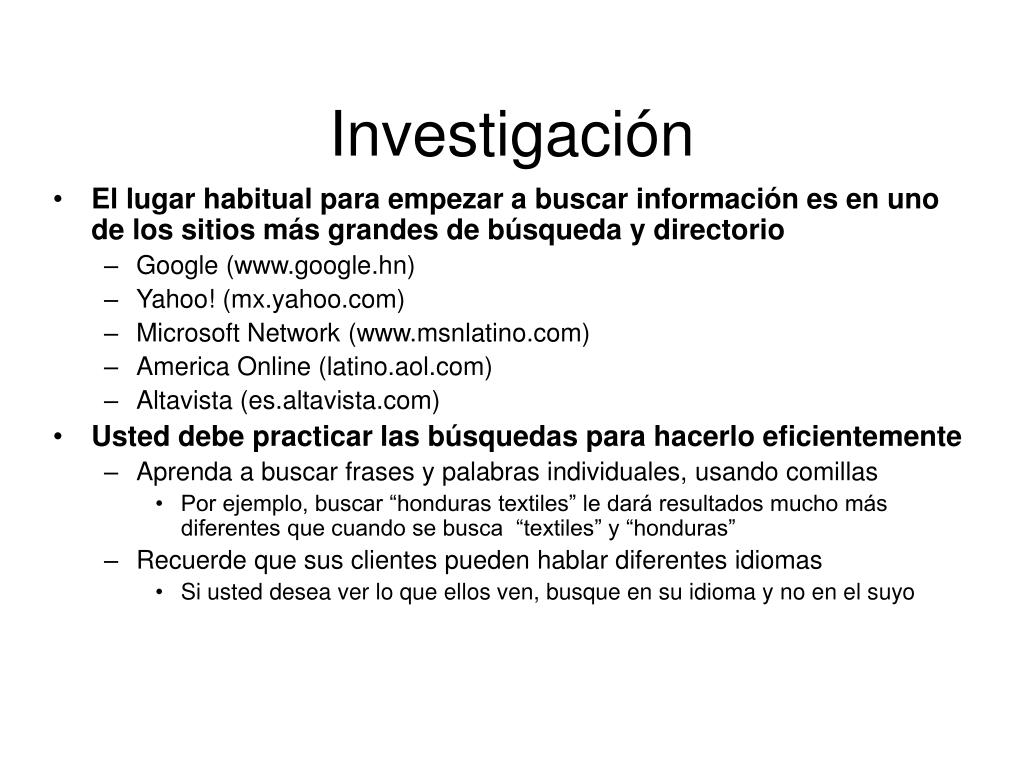 Investigación

• El lugar habitual para empezar a buscar información es en uno de los sitios más grandes de búsqueda y directorio
– Google (www.google.hn)
– Yahoo! (mx.yahoo.com)
– Microsoft Network (www.msnlatino.com)
– America Online (latino.aol.com)
– Altavista (es.altavista.com)
• Usted debe practicar las búsquedas para hacerlo eficientemente
– Aprenda a buscar frases y palabras individuales, usando comillas
• Por ejemplo, buscar “honduras textiles” le dará resultados mucho más diferentes que cuando se busca “textiles” y “honduras”
– Recuerde que sus clientes pueden hablar diferentes idiomas
• Si usted desea ver lo que ellos ven, busque en su idioma y no en el suyo